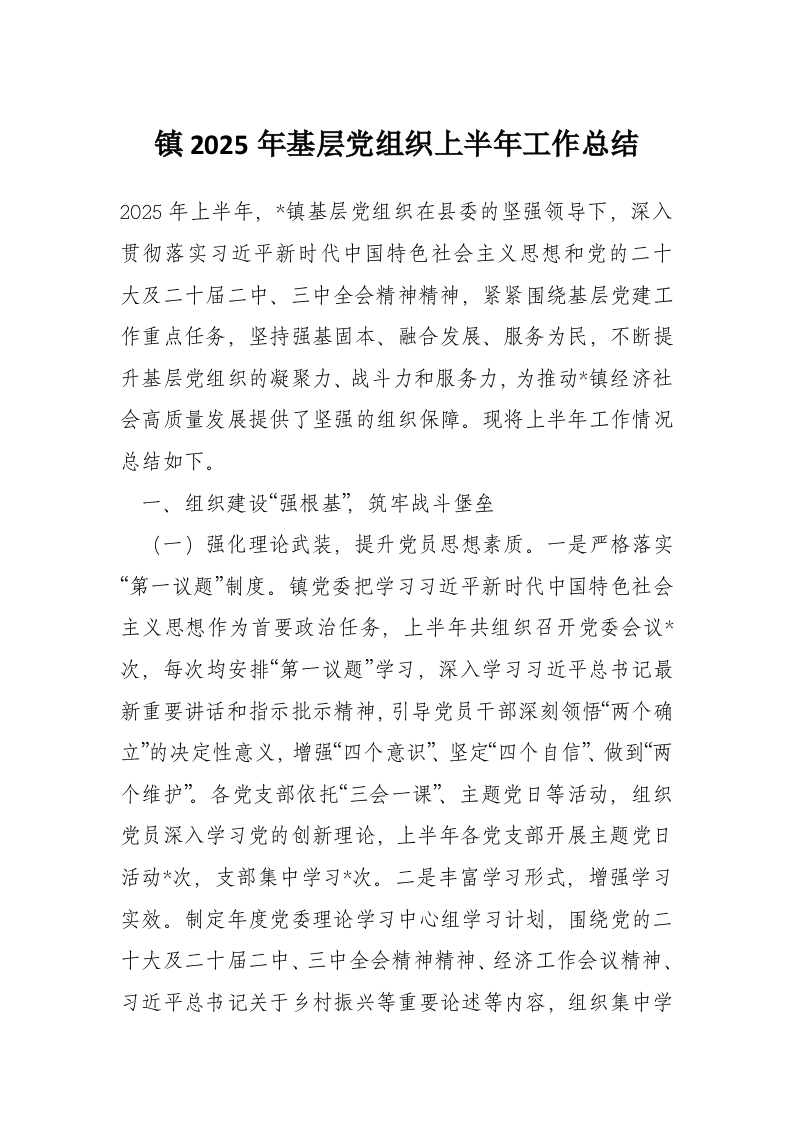 镇 2025 年基层党组织上半年工作总结

2025 年上半年，*镇基层党组织在县委的坚强领导下，深入贯彻落实习近平新时代中国特色社会主义思想和党的二十大及二十届二中、三中全会精神精神，紧紧围绕基层党建工作重点任务，坚持强基固本、融合发展、服务为民，不断提升基层党组织的凝聚力、战斗力和服务力，为推动*镇经济社会高质量发展提供了坚强的组织保障。现将上半年工作情况总结如下。

一、组织建设“强根基”，筑牢战斗堡垒

（一）强化理论武装，提升党员思想素质。一是严格落实“第一议题”制度。镇党委把学习习近平新时代中国特色社会主义思想作为首要政治任务，上半年共组织召开党委会议*次，每次均安排“第一议题”学习，深入学习习近平总书记最新重要讲话和指示批示精神，引导党员干部深刻领悟“两个确立”的决定性意义，增强“四个意识”、坚定“四个自信”、做到“两个维护”。各党支部依托“三会一课”、主题党日等活动，组织党员深入学习党的创新理论，上半年各党支部开展主题党日活动*次，支部集中学习*次。二是丰富学习形式，增强学习实效。制定年度党委理论学习中心组学习计划，围绕党的二十大及二十届二中、三中全会精神精神、经济工作会议精神、习近平总书记关于乡村振兴等重要论述等内容，组织集中学